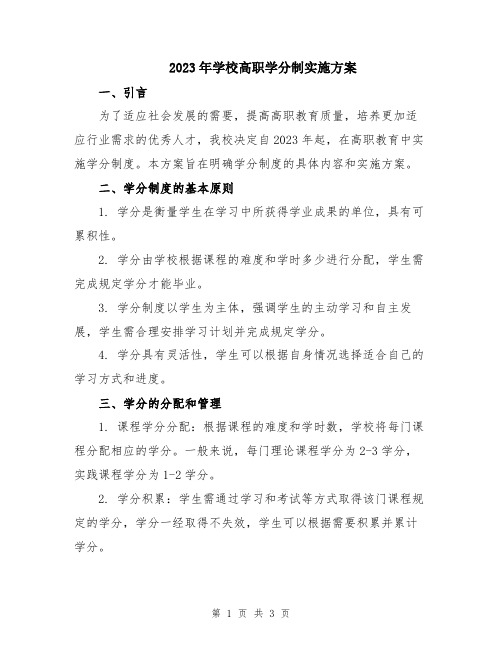 2023年学校高职学分制实施方案

一、引言

为了适应社会发展的需要，提高高职教育质量，培养更加适应行业需求的优秀人才，我校决定自2023年起，在高职教育中实施学分制度。本方案旨在明确学分制度的具体内容和实施方案。

二、学分制度的基本原则

1. 学分是衡量学生在学习中所获得学业成果的单位，具有可累积性。

2. 学分由学校根据课程的难度和学时多少进行分配，学生需完成规定学分才能毕业。

3. 学分制度以学生为主体，强调学生的主动学习和自主发展，学生需合理安排学习计划并完成规定学分。

4. 学分具有灵活性，学生可以根据自身情况选择适合自己的学习方式和进度。

三、学分的分配和管理

1. 课程学分分配：根据课程的难度和学时数，学校将每门课程分配相应的学分。一般来说，每门理论课程学分为2-3学分，实践课程学分为1-2学分。

2. 学分积累：学生需通过学习和考试等方式取得该门课程规定的学分，学分一经取得不失效，学生可以根据需要积累并累计学分。

第 1 页 共 3 页